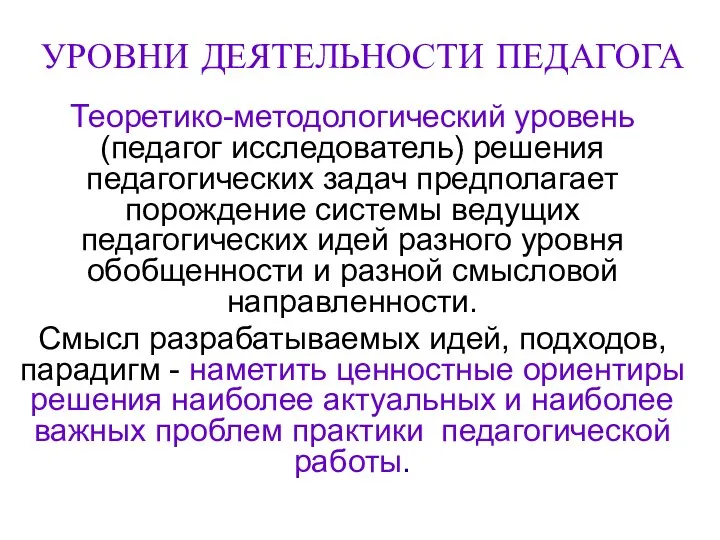 УРОВНИ ДЕЯТЕЛЬНОСТИ ПЕДАГОГА

Теоретико-методологический уровень (педагог исследователь) решения педагогических задач предполагает порождение системы ведущих педагогических идей разного уровня обобщенности и разной смысловой направленности.

Смысл разрабатываемых идей, подходов, парадигм - наметить ценностные ориентиры решения наиболее актуальных и наиболее важных проблем практики педагогической работы.